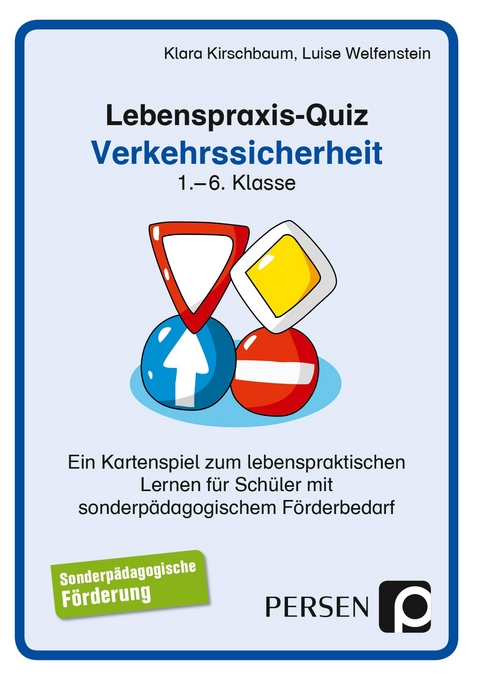 Klara Kirschbaum, Luise Welfenstein

Lebenspraxis-Quiz
Verkehrssicherheit
1.–6. Klasse

Ein Kartenspiel zum lebenspraktischen Lernen für Schüler mit sonderpädagogischem Förderbedarf

Sonderpädagogische Förderung

PERSEN